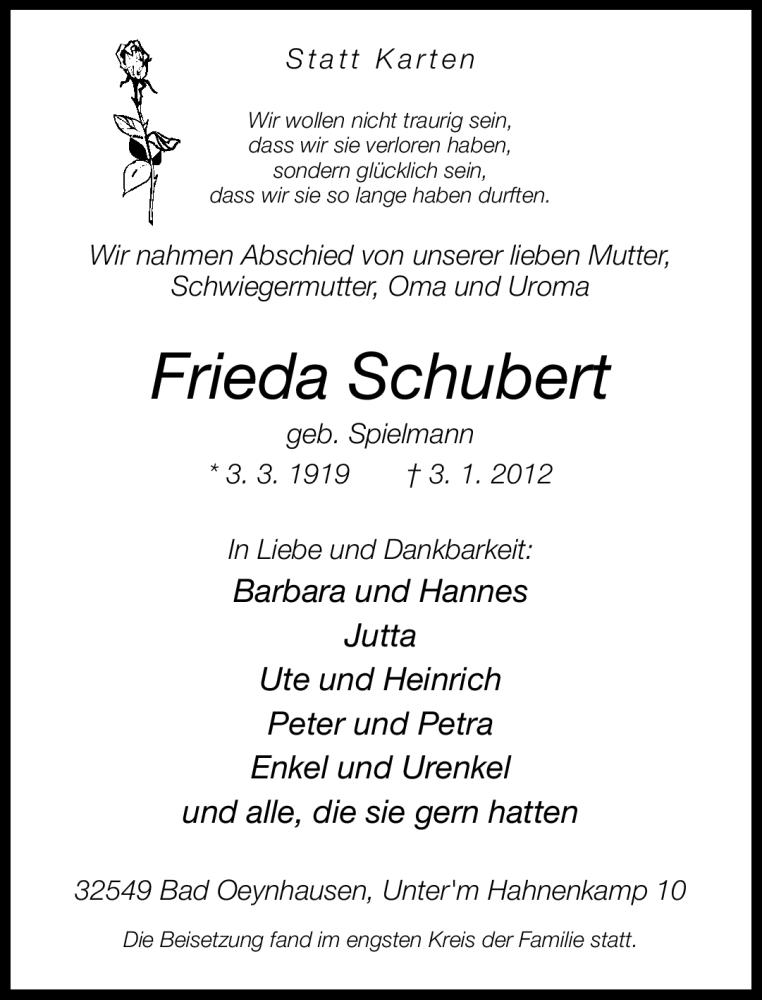 Statt Karten

Wir wollen nicht traurig sein,
dass wir sie verloren haben,
sondern glücklich sein,
dass wir sie so lange haben durften.

Wir nahmen Abschied von unserer lieben Mutter, Schwiegermutter, Oma und Uroma

Frieda Schubert

geb. Spielmann

* 3. 3. 1919 † 3. 1. 2012

In Liebe und Dankbarkeit:
Barbara und Hannes
Jutta
Ute und Heinrich
Peter und Petra
Enkel und Urenkel
und alle, die sie gern hatten

32549 Bad Oeynhausen, Unter'm Hahnenkamp 10

Die Beisetzung fand im engsten Kreis der Familie statt.